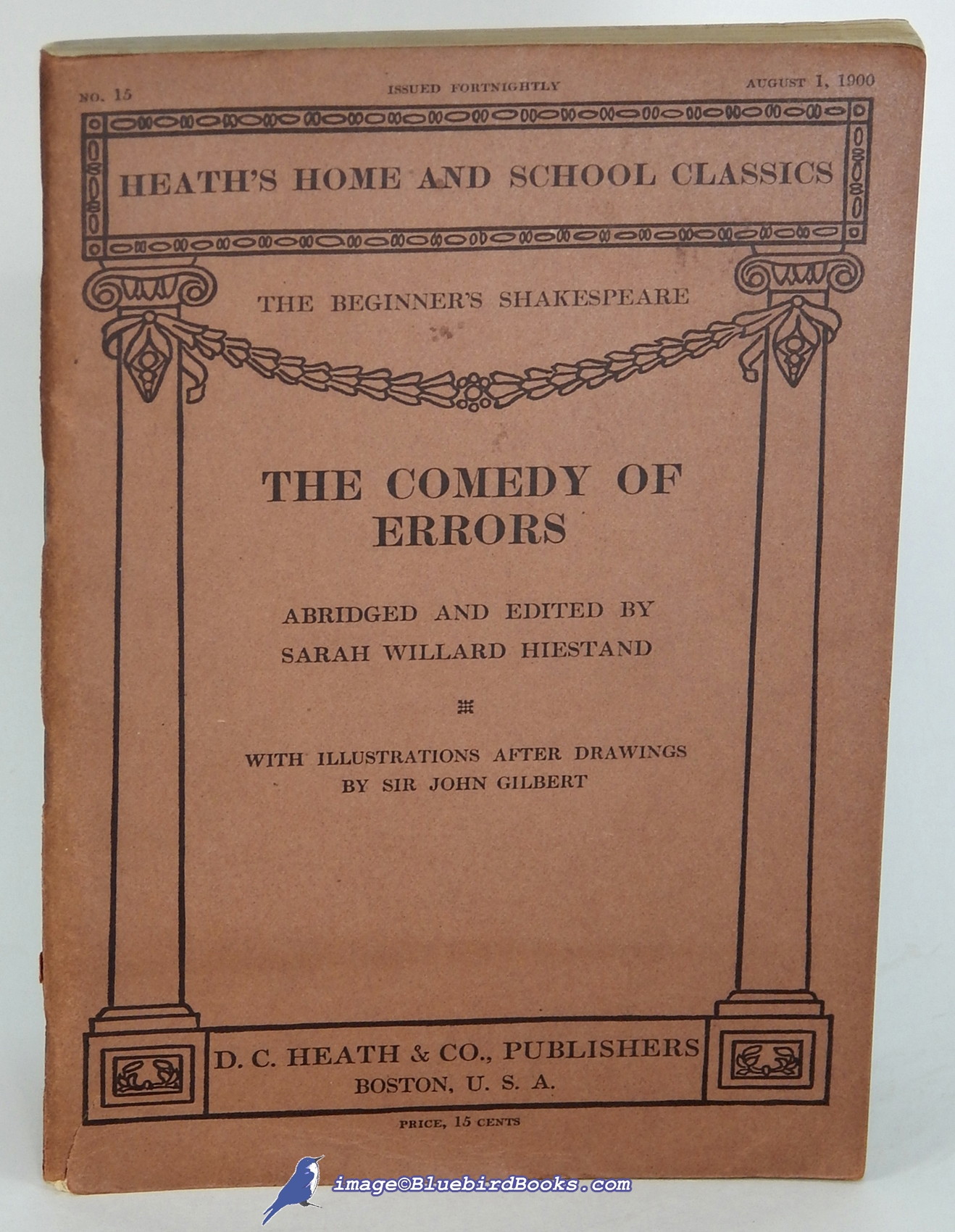 NO. 15 ISSUED FORTNIGHTLY AUGUST 1, 1900

HEATH'S HOME AND SCHOOL CLASSICS

THE BEGINNER'S SHAKESPEARE

THE COMEDY OF ERRORS

ABRIDGED AND EDITED BY SARAH WILLARD HIESTAND

WITH ILLUSTRATIONS AFTER DRAWINGS BY SIR JOHN GILBERT

D. C. HEATH & CO., PUBLISHERS
BOSTON, U. S. A.

PRICE, 15 CENTS

image©BluebirdBooks.com